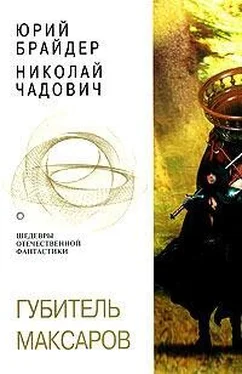 ЮРИЙ БРАЙДЕР
НИКОЛАЙ ЧАДОВИЧ

ШЕДЕВРЫ ОТЕЧЕСТВЕННОЙ ФАНТАСТИКИ

ГУБИТЕЛЬ МАКСАРОВ